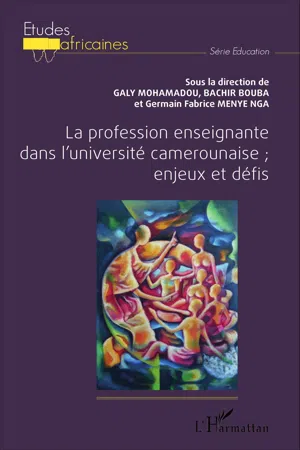 Etudes
africaines

Série Education

Sous la direction de
GALY MOHAMADOU, BACHIR BOUBA
et Germain Fabrice MENYE NGA

La profession enseignante dans l'université camerounaise ; enjeux et défis

L'Harmattan